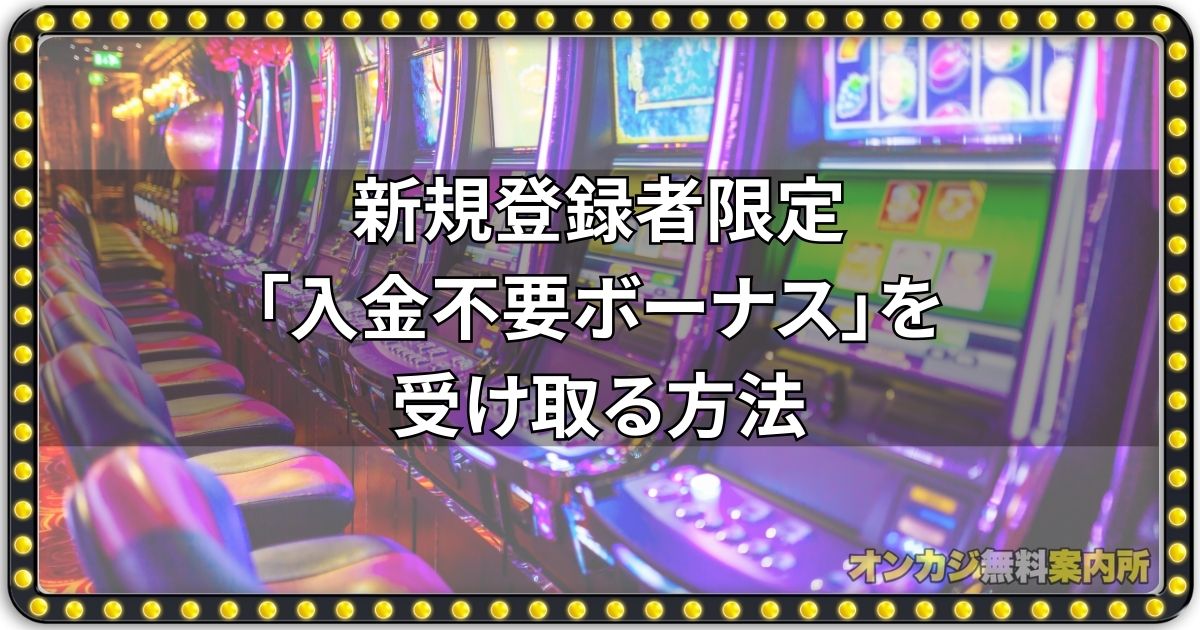 新規登録者限定
「入金不要ボーナス」を
受け取る方法

オンカジ無料案内所